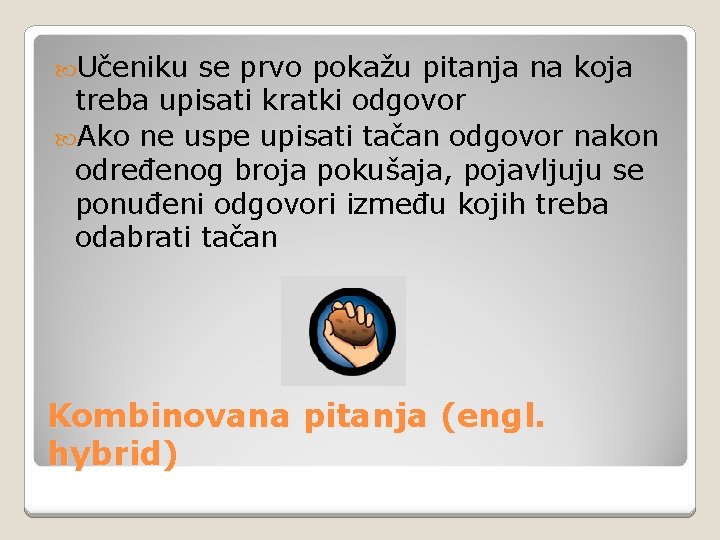 Učeniku se prvo pokažu pitanja na koja treba upisati kratki odgovor

Ako ne uspe upisati tačan odgovor nakon određenog broja pokušaja, pojavljuju se ponuđeni odgovori između kojih treba odabrati tačan

Kombinovana pitanja (engl. hybrid)